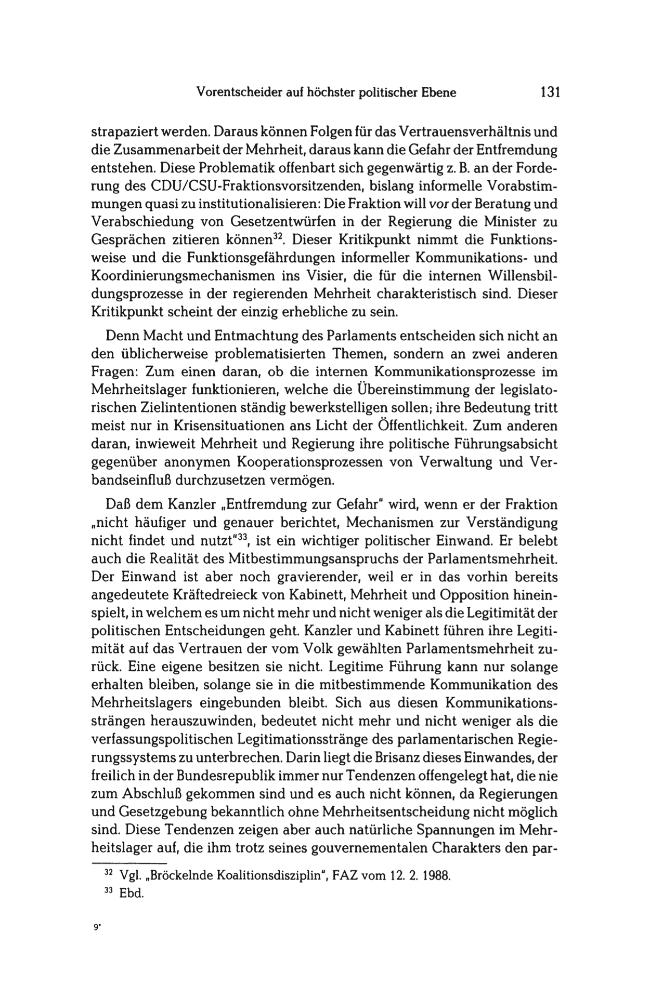 Vorentscheider auf höchster politischer Ebene 131

strapaziert werden. Daraus können Folgen für das Vertrauensverhältnis und die Zusammenarbeit der Mehrheit, daraus kann die Gefahr der Entfremdung entstehen. Diese Problematik offenbart sich gegenwärtig z. B. an der Forderung des CDU/CSU-Fraktionsvorsitzenden, bislang informelle Vorabstimmungen quasi zu institutionalisieren: Die Fraktion will vor der Beratung und Verabschiedung von Gesetzentwürfen in der Regierung die Minister zu Gesprächen zitieren können$^{32}$. Dieser Kritikpunkt nimmt die Funktionsweise und die Funktionsgefährdungen informeller Kommunikations- und Koordinierungsmechanismen ins Visier, die für die internen Willensbildungsprozesse in der regierenden Mehrheit charakteristisch sind. Dieser Kritikpunkt scheint der einzig erhebliche zu sein.

Denn Macht und Entmachtung des Parlaments entscheiden sich nicht an den üblicherweise problematisierten Themen, sondern an zwei anderen Fragen: Zum einen daran, ob die internen Kommunikationsprozesse im Mehrheitslager funktionieren, welche die Übereinstimmung der legislatorischen Zielintentionen ständig bewerkstelligen sollen; ihre Bedeutung tritt meist nur in Krisensituationen ans Licht der Öffentlichkeit. Zum anderen daran, inwieweit Mehrheit und Regierung ihre politische Führungsabsicht gegenüber anonymen Kooperationsprozessen von Verwaltung und Verbandseinfluß durchzusetzen vermögen.

Daß dem Kanzler „Entfremdung zur Gefahr" wird, wenn er der Fraktion „nicht häufiger und genauer berichtet, Mechanismen zur Verständigung nicht findet und nutzt"$^{33}$, ist ein wichtiger politischer Einwand. Er belebt auch die Realität des Mitbestimmungsanspruchs der Parlamentsmehrheit. Der Einwand ist aber noch gravierender, weil er in das vorhin bereits angedeutete Kräftedreieck von Kabinett, Mehrheit und Opposition hineinspielt, in welchem es um nicht mehr und nicht weniger als die Legitimität der politischen Entscheidungen geht. Kanzler und Kabinett führen ihre Legitimität auf das Vertrauen der vom Volk gewählten Parlamentsmehrheit zurück. Eine eigene besitzen sie nicht. Legitime Führung kann nur solange erhalten bleiben, solange sie in die mitbestimmende Kommunikation des Mehrheitslagers eingebunden bleibt. Sich aus diesen Kommunikationssträngen herauszuwinden, bedeutet nicht mehr und nicht weniger als die verfassungspolitischen Legitimationsstränge des parlamentarischen Regierungssystems zu unterbrechen. Darin liegt die Brisanz dieses Einwandes, der freilich in der Bundesrepublik immer nur Tendenzen offengelegt hat, die nie zum Abschluß gekommen sind und es auch nicht können, da Regierungen und Gesetzgebung bekanntlich ohne Mehrheitsentscheidung nicht möglich sind. Diese Tendenzen zeigen aber auch natürliche Spannungen im Mehrheitslager auf, die ihm trotz seines gouvernementalen Charakters den par-

$^{32}$ Vgl. „Bröckelnde Koalitionsdisziplin", FAZ vom 12. 2. 1988.
$^{33}$ Ebd.

9*